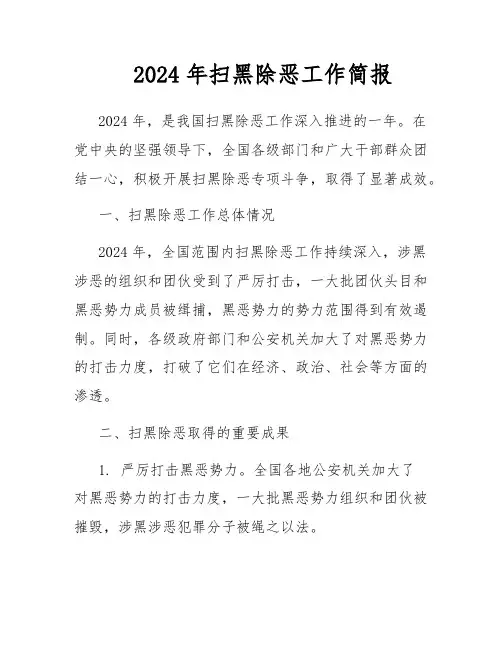 2024 年扫黑除恶工作简报

2024 年，是我国扫黑除恶工作深入推进的一年。在党中央的坚强领导下，全国各级部门和广大干部群众团结一心，积极开展扫黑除恶专项斗争，取得了显著成效。

一、扫黑除恶工作总体情况

2024 年，全国范围内扫黑除恶工作持续深入，涉黑涉恶的组织和团伙受到了严厉打击，一大批团伙头目和黑恶势力成员被缉捕，黑恶势力的势力范围得到有效遏制。同时，各级政府部门和公安机关加大了对黑恶势力的打击力度，打破了它们在经济、政治、社会等方面的渗透。

二、扫黑除恶取得的重要成果

1. 严厉打击黑恶势力。全国各地公安机关加大了对黑恶势力的打击力度，一大批黑恶势力组织和团伙被摧毁，涉黑涉恶犯罪分子被绳之以法。